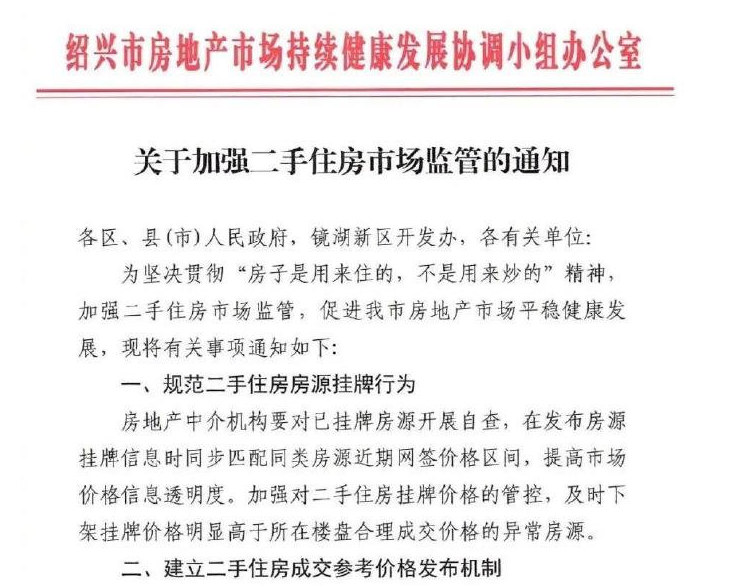 绍兴市房地产市场持续健康发展协调小组办公室

关于加强二手住房市场监管的通知

各区、县(市)人民政府，镜湖新区开发办，各有关单位:

为坚决贯彻“房子是用来住的，不是用来炒的”精神，加强二手住房市场监管，促进我市房地产市场平稳健康发展，现将有关事项通知如下:

一、规范二手住房房源挂牌行为

房地产中介机构要对已挂牌房源开展自查，在发布房源挂牌信息时同步匹配同类房源近期网签价格区间，提高市场价格信息透明度。加强对二手住房挂牌价格的管控，及时下架挂牌价格明显高于所在楼盘合理成交价格的异常房源。

二、建立二手住房成交参考价格发布机制